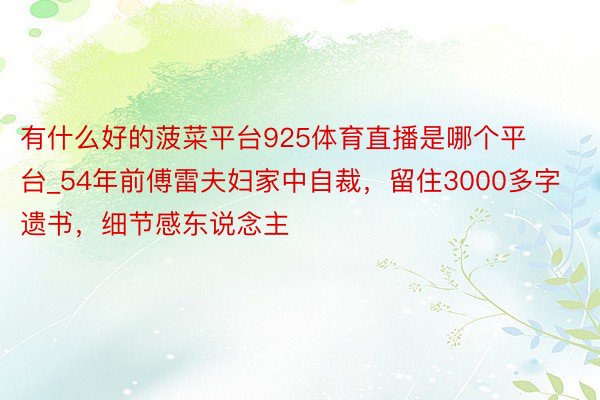 有什么好的菠菜平台925体育直播是哪个平台_54年前傅雷夫妇家中自裁，留住3000多字遗书，细节感东说念主